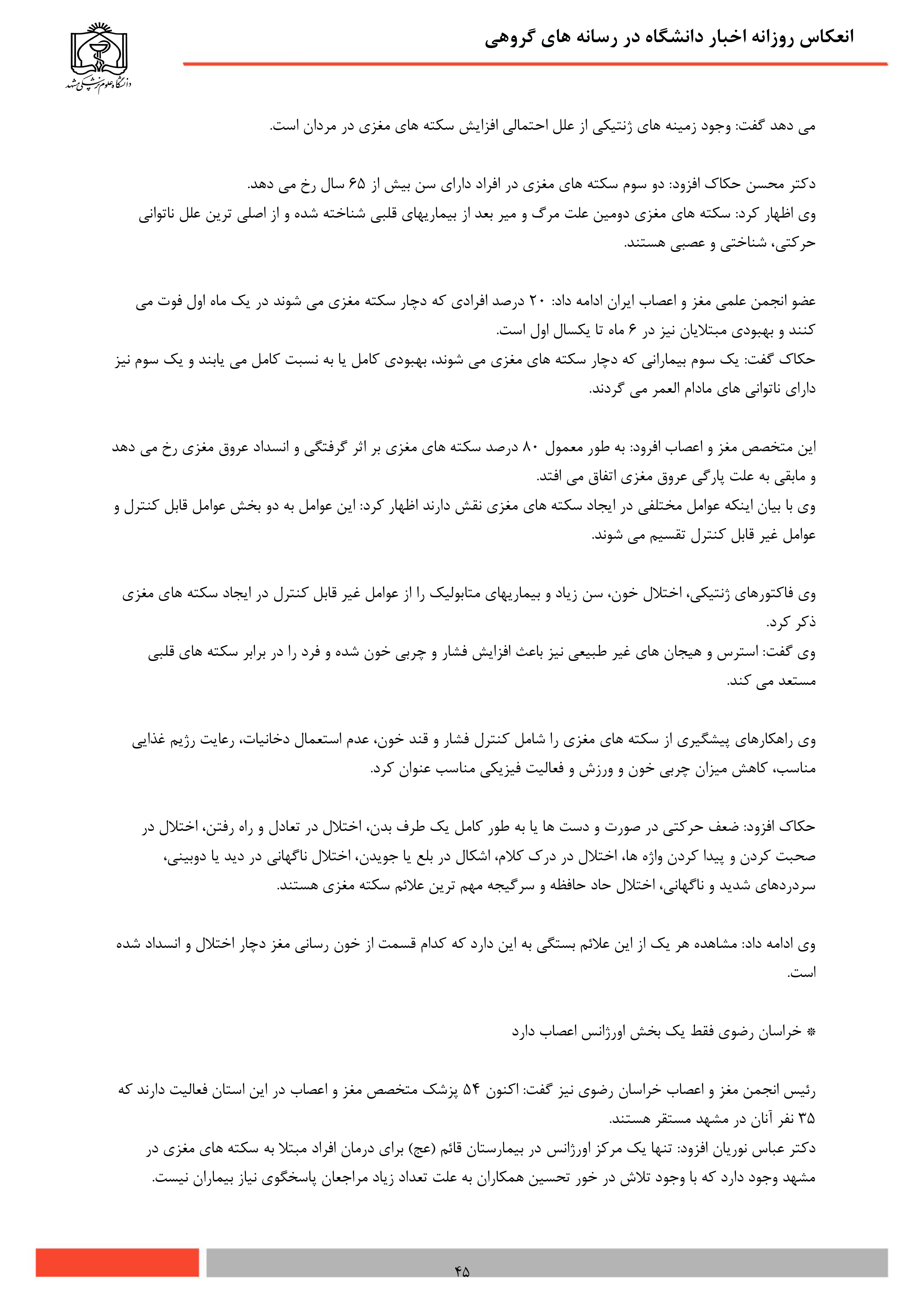 انعکاس روزانه اخبار دانشگاه در رسانه های گروهی

دانشگاه علوم پزشکی مشهد

می دهد گفت: وجود زمینه های ژنتیکی از علل احتمالی افزایش سکته های مغزی در مردان است.

دکتر محسن حکاک افزود: دو سوم سکته های مغزی در افراد دارای سن بیش از ۶۵ سال رخ می دهد.
وی اظهار کرد: سکته های مغزی دومین علت مرگ و میر بعد از بیماریهای قلبی شناخته شده و از اصلی ترین علل ناتوانی حرکتی، شناختی و عصبی هستند.

عضو انجمن علمی مغز و اعصاب ایران ادامه داد: ۲۰ درصد افرادی که دچار سکته مغزی می شوند در یک ماه اول فوت می کنند و بهبودی مبتلایان نیز در ۶ ماه تا یکسال اول است.
حکاک گفت: یک سوم بیمارانی که دچار سکته های مغزی می شوند، بهبودی کامل یا به نسبت کامل می یابند و یک سوم نیز دارای ناتوانی های مادام العمر می گردند.

این متخصص مغز و اعصاب افرود: به طور معمول ۸۰ درصد سکته های مغزی بر اثر گرفتگی و انسداد عروق مغزی رخ می دهد و مابقی به علت پارگی عروق مغزی اتفاق می افتد.
وی با بیان اینکه عوامل مختلفی در ایجاد سکته های مغزی نقش دارند اظهار کرد: این عوامل به دو بخش عوامل قابل کنترل و عوامل غیر قابل کنترل تقسیم می شوند.

وی فاکتورهای ژنتیکی، اختلال خون، سن زیاد و بیماریهای متابولیک را از عوامل غیر قابل کنترل در ایجاد سکته های مغزی ذکر کرد.
وی گفت: استرس و هیجان های غیر طبیعی نیز باعث افزایش فشار و چربی خون شده و فرد را در برابر سکته های قلبی مستعد می کند.

وی راهکارهای پیشگیری از سکته های مغزی را شامل کنترل فشار و قند خون، عدم استعمال دخانیات، رعایت رژیم غذایی مناسب، کاهش میزان چربی خون و ورزش و فعالیت فیزیکی مناسب عنوان کرد.

حکاک افزود: ضعف حرکتی در صورت و دست ها یا به طور کامل یک طرف بدن، اختلال در تعادل و راه رفتن، اختلال در صحبت کردن و پیدا کردن واژه ها، اختلال در درک کلام، اشکال در بلع یا جویدن، اختلال ناگهانی در دید یا دوبینی، سردردهای شدید و ناگهانی، اختلال حاد حافظه و سرگیجه مهم ترین علائم سکته مغزی هستند.

وی ادامه داد: مشاهده هر یک از این علائم بستگی به این دارد که کدام قسمت از خون رسانی مغز دچار اختلال و انسداد شده است.

* خراسان رضوی فقط یک بخش اورژانس اعصاب دارد

رئیس انجمن مغز و اعصاب خراسان رضوی نیز گفت: اکنون ۵۴ پزشک متخصص مغز و اعصاب در این استان فعالیت دارند که ۳۵ نفر آنان در مشهد مستقر هستند.
دکتر عباس نوریان افزود: تنها یک مرکز اورژانس در بیمارستان قائم (عج) برای درمان افراد مبتلا به سکته های مغزی در مشهد وجود دارد که با وجود تلاش در خور تحسین همکاران به علت تعداد زیاد مراجعان پاسخگوی نیاز بیماران نیست.

۴۵